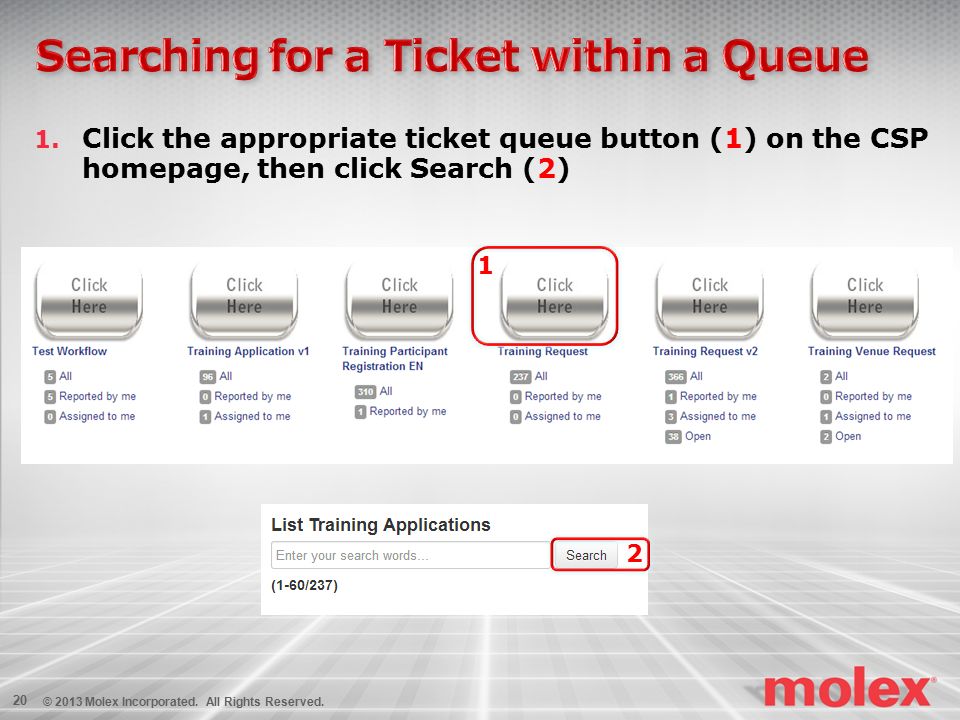 Searching for a Ticket within a Queue

1. Click the appropriate ticket queue button (1) on the CSP homepage, then click Search (2)

Click Here
Test Workflow
5 All
5 Reported by me
0 Assigned to me

Click Here
Training Application v1
96 All
0 Reported by me
1 Assigned to me

Click Here
Training Participant Registration EN
310 All
1 Reported by me

1
Click Here
Training Request
237 All
0 Reported by me
0 Assigned to me

Click Here
Training Request v2
366 All
1 Reported by me
3 Assigned to me
38 Open

Click Here
Training Venue Request
2 All
0 Reported by me
1 Assigned to me
2 Open

List Training Applications
Enter your search words...
Search
2
(1-60/237)

20 © 2013 Molex Incorporated. All Rights Reserved.

molex